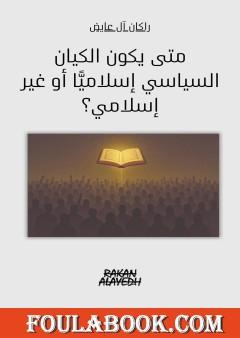 راكان آل عايض

متى يكون الكيان السياسي إسلاميًّا أو غير إسلامي؟

RAKAN ALAYEDH

FOULABOOK.COM